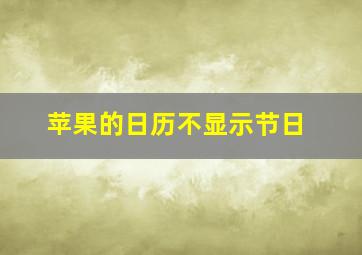 苹果的日历不显示节日